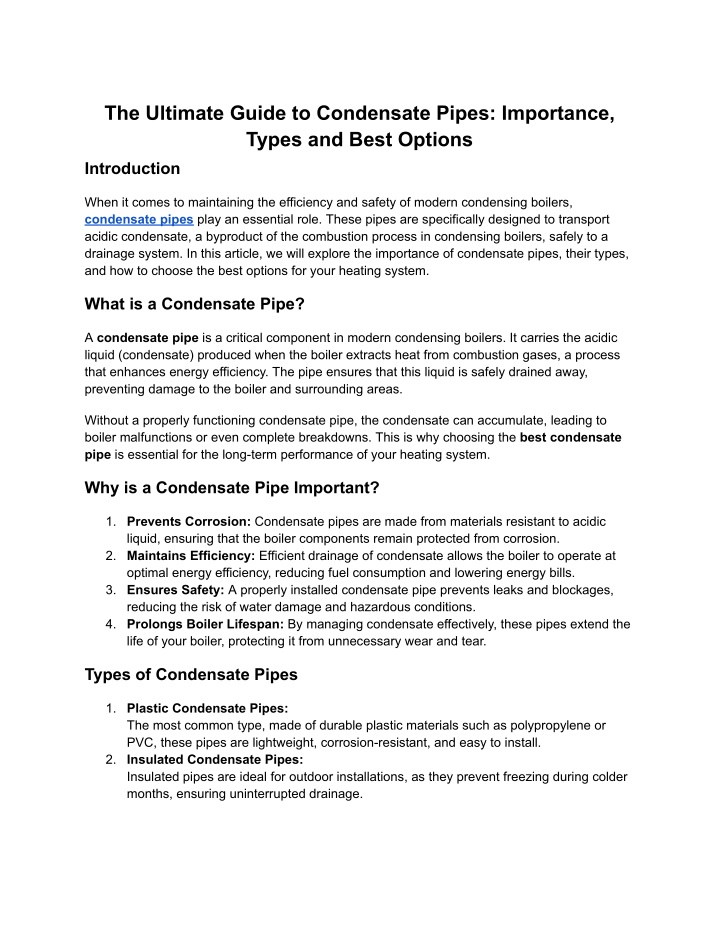 The Ultimate Guide to Condensate Pipes: Importance, Types and Best Options

Introduction

When it comes to maintaining the efficiency and safety of modern condensing boilers, condensate pipes play an essential role. These pipes are specifically designed to transport acidic condensate, a byproduct of the combustion process in condensing boilers, safely to a drainage system. In this article, we will explore the importance of condensate pipes, their types, and how to choose the best options for your heating system.

What is a Condensate Pipe?

A condensate pipe is a critical component in modern condensing boilers. It carries the acidic liquid (condensate) produced when the boiler extracts heat from combustion gases, a process that enhances energy efficiency. The pipe ensures that this liquid is safely drained away, preventing damage to the boiler and surrounding areas.

Without a properly functioning condensate pipe, the condensate can accumulate, leading to boiler malfunctions or even complete breakdowns. This is why choosing the best condensate pipe is essential for the long-term performance of your heating system.

Why is a Condensate Pipe Important?

1. Prevents Corrosion: Condensate pipes are made from materials resistant to acidic liquid, ensuring that the boiler components remain protected from corrosion.
2. Maintains Efficiency: Efficient drainage of condensate allows the boiler to operate at optimal energy efficiency, reducing fuel consumption and lowering energy bills.
3. Ensures Safety: A properly installed condensate pipe prevents leaks and blockages, reducing the risk of water damage and hazardous conditions.
4. Prolongs Boiler Lifespan: By managing condensate effectively, these pipes extend the life of your boiler, protecting it from unnecessary wear and tear.

Types of Condensate Pipes

1. Plastic Condensate Pipes:
The most common type, made of durable plastic materials such as polypropylene or PVC, these pipes are lightweight, corrosion-resistant, and easy to install.
2. Insulated Condensate Pipes:
Insulated pipes are ideal for outdoor installations, as they prevent freezing during colder months, ensuring uninterrupted drainage.